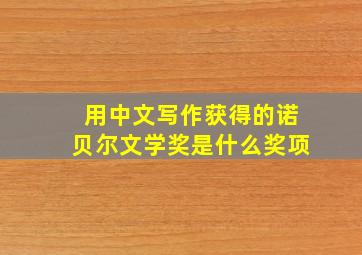 用中文写作获得的诺贝尔文学奖是什么奖项